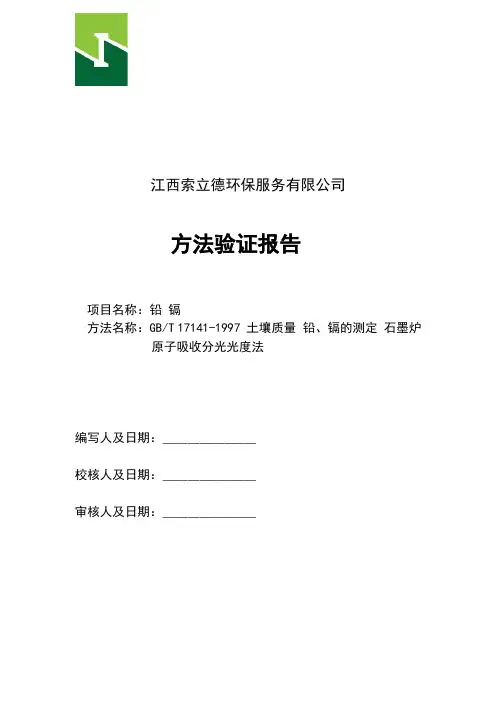 江西索立德环保服务有限公司

方法验证报告

项目名称：铅 镉
方法名称：GB/T 17141-1997 土壤质量 铅、镉的测定 石墨炉原子吸收分光光度法

编写人及日期：_______________

校核人及日期：_______________

审核人及日期：_______________